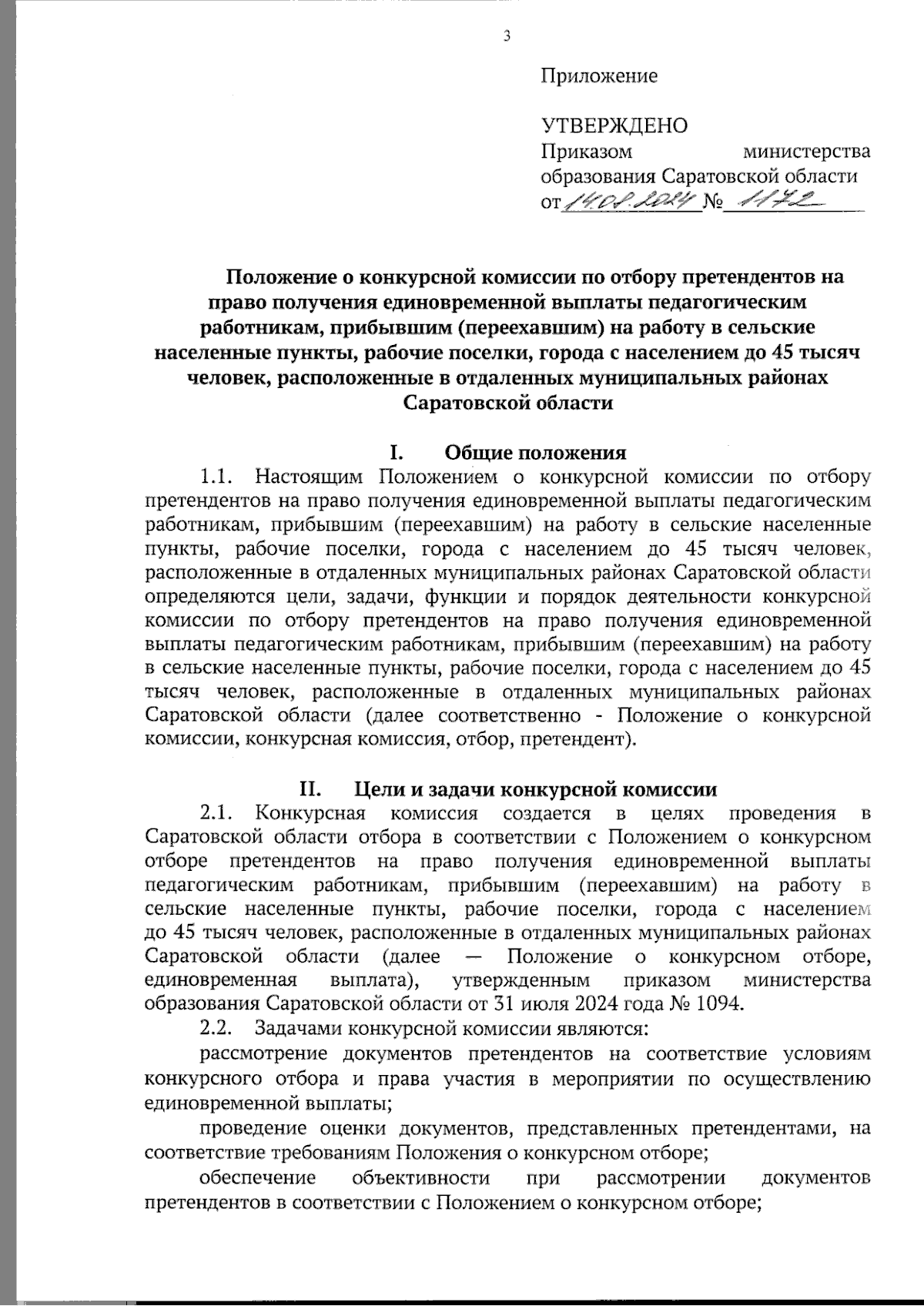 3

Приложение

УТВЕРЖДЕНО
Приказом министерства образования Саратовской области
от 14.08.2024 № 1172

Положение о конкурсной комиссии по отбору претендентов на право получения единовременной выплаты педагогическим работникам, прибывшим (переехавшим) на работу в сельские населенные пункты, рабочие поселки, города с населением до 45 тысяч человек, расположенные в отдаленных муниципальных районах Саратовской области

I. Общие положения

1.1. Настоящим Положением о конкурсной комиссии по отбору претендентов на право получения единовременной выплаты педагогическим работникам, прибывшим (переехавшим) на работу в сельские населенные пункты, рабочие поселки, города с населением до 45 тысяч человек, расположенные в отдаленных муниципальных районах Саратовской области определяются цели, задачи, функции и порядок деятельности конкурсной комиссии по отбору претендентов на право получения единовременной выплаты педагогическим работникам, прибывшим (переехавшим) на работу в сельские населенные пункты, рабочие поселки, города с населением до 45 тысяч человек, расположенные в отдаленных муниципальных районах Саратовской области (далее соответственно - Положение о конкурсной комиссии, конкурсная комиссия, отбор, претендент).

II. Цели и задачи конкурсной комиссии

2.1. Конкурсная комиссия создается в целях проведения в Саратовской области отбора в соответствии с Положением о конкурсном отборе претендентов на право получения единовременной выплаты педагогическим работникам, прибывшим (переехавшим) на работу в сельские населенные пункты, рабочие поселки, города с населением до 45 тысяч человек, расположенные в отдаленных муниципальных районах Саратовской области (далее — Положение о конкурсном отборе, единовременная выплата), утвержденным приказом министерства образования Саратовской области от 31 июля 2024 года № 1094.

2.2. Задачами конкурсной комиссии являются:

рассмотрение документов претендентов на соответствие условиям конкурсного отбора и права участия в мероприятии по осуществлению единовременной выплаты;

проведение оценки документов, представленных претендентами, на соответствие требованиям Положения о конкурсном отборе;

обеспечение объективности при рассмотрении документов претендентов в соответствии с Положением о конкурсном отборе;